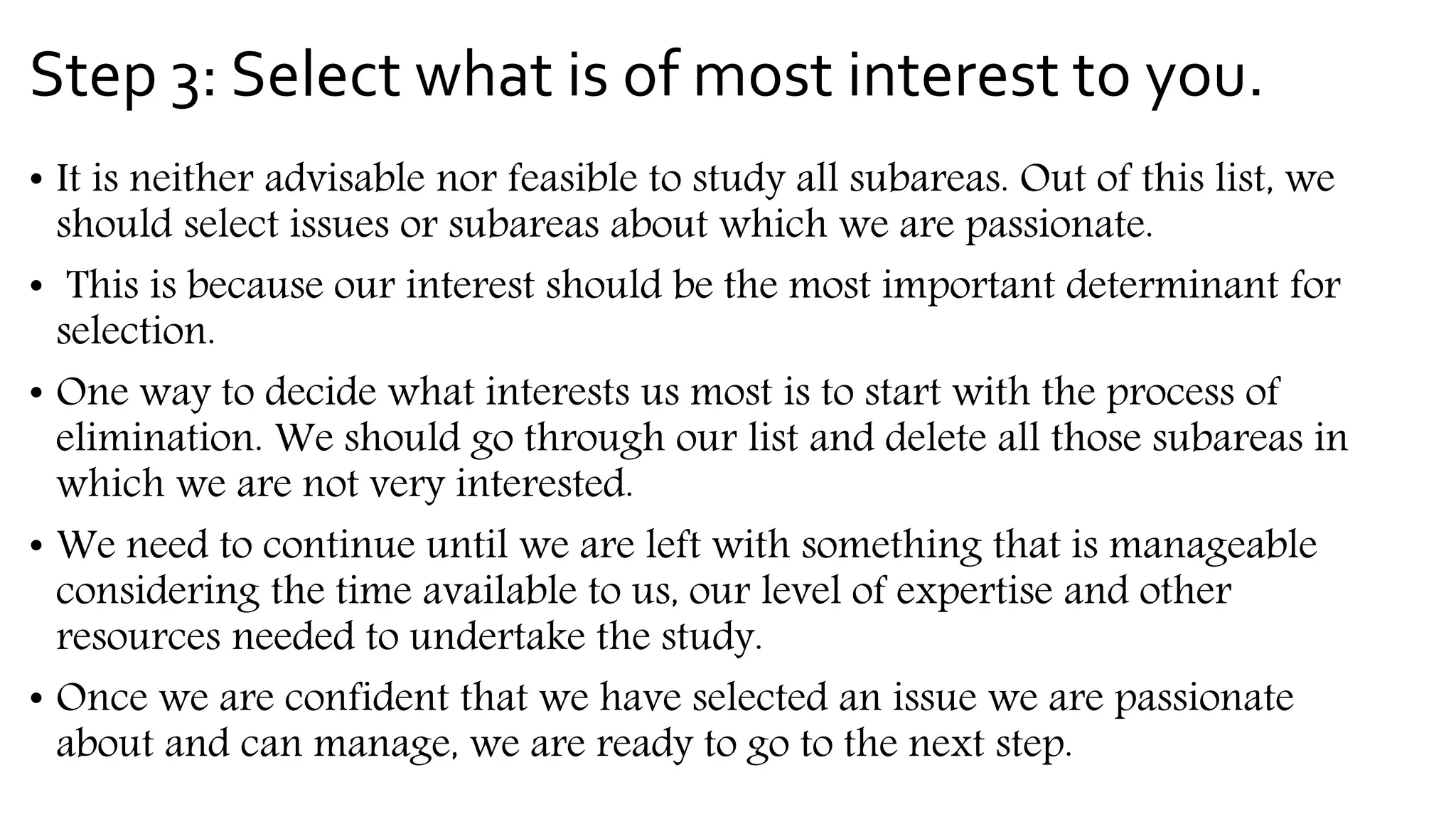 Step 3: Select what is of most interest to you.

• It is neither advisable nor feasible to study all subareas. Out of this list, we should select issues or subareas about which we are passionate.

• This is because our interest should be the most important determinant for selection.

• One way to decide what interests us most is to start with the process of elimination. We should go through our list and delete all those subareas in which we are not very interested.

• We need to continue until we are left with something that is manageable considering the time available to us, our level of expertise and other resources needed to undertake the study.

• Once we are confident that we have selected an issue we are passionate about and can manage, we are ready to go to the next step.